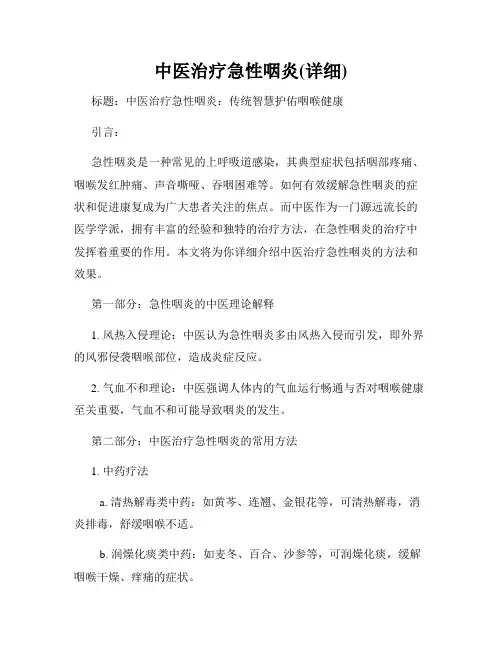 中医治疗急性咽炎(详细)

标题：中医治疗急性咽炎：传统智慧护佑咽喉健康

引言：

急性咽炎是一种常见的上呼吸道感染，其典型症状包括咽部疼痛、咽喉发红肿痛、声音嘶哑、吞咽困难等。如何有效缓解急性咽炎的症状和促进康复成为广大患者关注的焦点。而中医作为一门源远流长的医学学派，拥有丰富的经验和独特的治疗方法，在急性咽炎的治疗中发挥着重要的作用。本文将为你详细介绍中医治疗急性咽炎的方法和效果。

第一部分：急性咽炎的中医理论解释

1. 风热入侵理论：中医认为急性咽炎多由风热入侵而引发，即外界的风邪侵袭咽喉部位，造成炎症反应。

2. 气血不和理论：中医强调人体内的气血运行畅通与否对咽喉健康至关重要，气血不和可能导致咽炎的发生。

第二部分：中医治疗急性咽炎的常用方法

1. 中药疗法

a. 清热解毒类中药：如黄芩、连翘、金银花等，可清热解毒，消炎排毒，舒缓咽喉不适。

b. 润燥化痰类中药：如麦冬、百合、沙参等，可润燥化痰，缓解咽喉干燥、痒痛的症状。